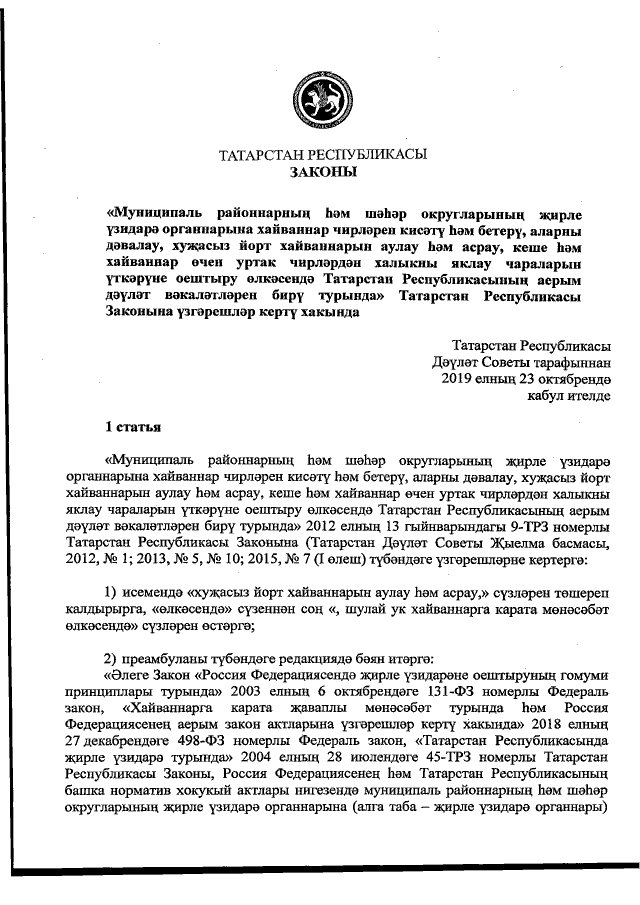 ТАТАРСТАН РЕСПУБЛИКАСЫ
ЗАКОНЫ

«Муниципаль районнарның һәм шәһәр округларының җирле үзидарә органнарына хайваннар чирләрен кисәтү һәм бетерү, аларны дәвалау, хуҗасыз йорт хайваннарын аулау һәм асрау, кеше һәм хайваннар өчен уртак чирләрдән халыкны яклау чараларын үткәрүне оештыру өлкәсендә Татарстан Республикасының аерым дәүләт вәкаләтләрен бирү турында» Татарстан Республикасы Законына үзгәрешләр кертү хакында

Татарстан Республикасы
Дәүләт Советы тарафыннан
2019 елның 23 октябрендә
кабул ителде

1 статья

«Муниципаль районнарның һәм шәһәр округларының җирле үзидарә органнарына хайваннар чирләрен кисәтү һәм бетерү, аларны дәвалау, хуҗасыз йорт хайваннарын аулау һәм асрау, кеше һәм хайваннар өчен уртак чирләрдән халыкны яклау чараларын үткәрүне оештыру өлкәсендә Татарстан Республикасының аерым дәүләт вәкаләтләрен бирү турында» 2012 елның 13 гыйнварындагы 9-ТРЗ номерлы Татарстан Республикасы Законына (Татарстан Дәүләт Советы Җыелма басмасы, 2012, № 1; 2013, № 5, № 10; 2015, № 7 (I өлеш) түбәндәге үзгәрешләрне кертергә:

1) исемендә «хуҗасыз йорт хайваннарын аулау һәм асрау,» сүзләрен төшереп калдырырга, «өлкәсендә» сүзеннән соң «, шулай ук хайваннарга карата мөнәсәбәт өлкәсендә» сүзләрен өстәргә;

2) преамбуланы түбәндәге редакциядә бәян итәргә:
«Әлеге Закон «Россия Федерациясендә җирле үзидарәне оештыруның гомуми принциплары турында» 2003 елның 6 октябрендәге 131-ФЗ номерлы Федераль закон, «Хайваннарга карата җаваплы мөнәсәбәт турында һәм Россия Федерациясенең аерым закон актларына үзгәрешләр кертү хакында» 2018 елның 27 декабрендәге 498-ФЗ номерлы Федераль закон, «Татарстан Республикасында җирле үзидарә турында» 2004 елның 28 июлендәге 45-ТРЗ номерлы Татарстан Республикасы Законы, Россия Федерациясенең һәм Татарстан Республикасының башка норматив хокукый актлары нигезендә муниципаль районнарның һәм шәһәр округларының җирле үзидарә органнарына (алга таба – җирле үзидарә органнары)